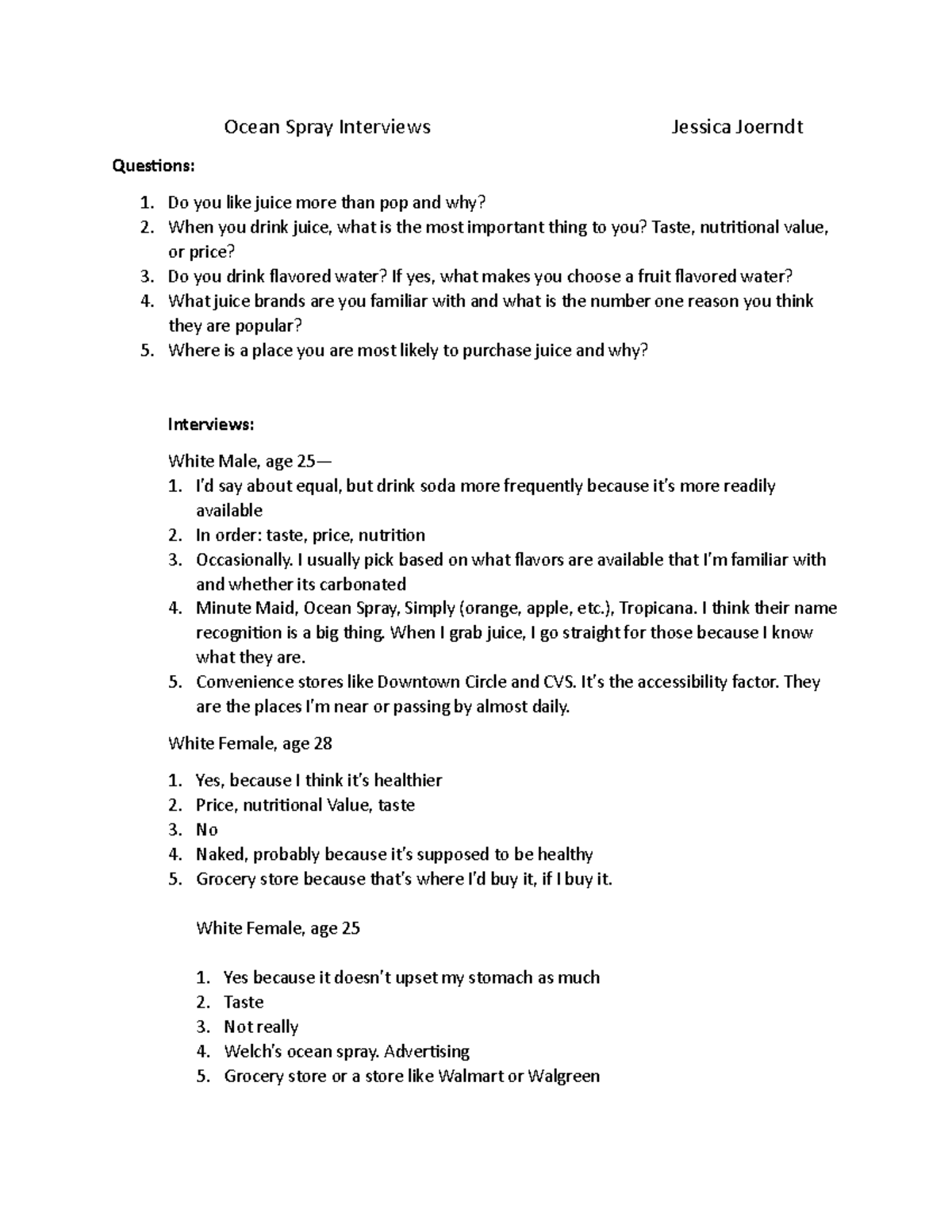 Ocean Spray Interviews Jessica Joerndt

Questions:

1. Do you like juice more than pop and why?
2. When you drink juice, what is the most important thing to you? Taste, nutritional value, or price?
3. Do you drink flavored water? If yes, what makes you choose a fruit flavored water?
4. What juice brands are you familiar with and what is the number one reason you think they are popular?
5. Where is a place you are most likely to purchase juice and why?

Interviews:

White Male, age 25—

1. I'd say about equal, but drink soda more frequently because it's more readily available
2. In order: taste, price, nutrition
3. Occasionally. I usually pick based on what flavors are available that I'm familiar with and whether its carbonated
4. Minute Maid, Ocean Spray, Simply (orange, apple, etc.), Tropicana. I think their name recognition is a big thing. When I grab juice, I go straight for those because I know what they are.
5. Convenience stores like Downtown Circle and CVS. It's the accessibility factor. They are the places I'm near or passing by almost daily.

White Female, age 28

1. Yes, because I think it's healthier
2. Price, nutritional Value, taste
3. No
4. Naked, probably because it's supposed to be healthy
5. Grocery store because that's where I'd buy it, if I buy it.

White Female, age 25

1. Yes because it doesn't upset my stomach as much
2. Taste
3. Not really
4. Welch's ocean spray. Advertising
5. Grocery store or a store like Walmart or Walgreen